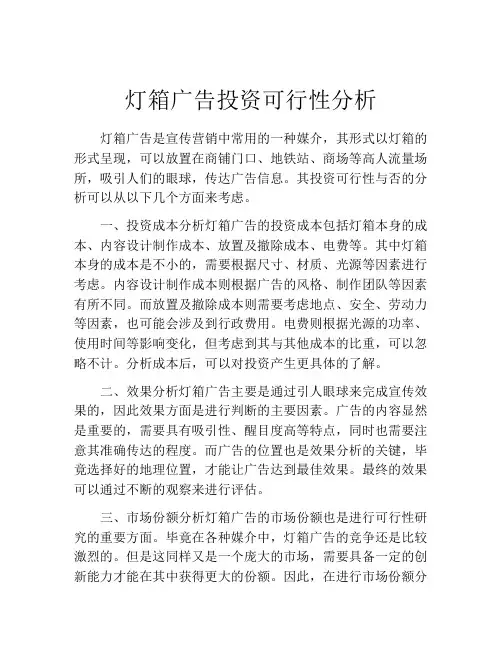 灯箱广告投资可行性分析

灯箱广告是宣传营销中常用的一种媒介，其形式以灯箱的形式呈现，可以放置在商铺门口、地铁站、商场等高人流量场所，吸引人们的眼球，传达广告信息。其投资可行性与否的分析可以从以下几个方面来考虑。

一、投资成本分析灯箱广告的投资成本包括灯箱本身的成本、内容设计制作成本、放置及撤除成本、电费等。其中灯箱本身的成本是不小的，需要根据尺寸、材质、光源等因素进行考虑。内容设计制作成本则根据广告的风格、制作团队等因素有所不同。而放置及撤除成本则需要考虑地点、安全、劳动力等因素，也可能会涉及到行政费用。电费则根据光源的功率、使用时间等影响变化，但考虑到其与其他成本的比重，可以忽略不计。分析成本后，可以对投资产生更具体的了解。

二、效果分析灯箱广告主要是通过引人眼球来完成宣传效果的，因此效果方面是进行判断的主要因素。广告的内容显然是重要的，需要具有吸引性、醒目度高等特点，同时也需要注意其准确传达的程度。而广告的位置也是效果分析的关键，毕竟选择好的地理位置，才能让广告达到最佳效果。最终的效果可以通过不断的观察来进行评估。

三、市场份额分析灯箱广告的市场份额也是进行可行性研究的重要方面。毕竟在各种媒介中，灯箱广告的竞争还是比较激烈的。但是这同样又是一个庞大的市场，需要具备一定的创新能力才能在其中获得更大的份额。因此，在进行市场份额分